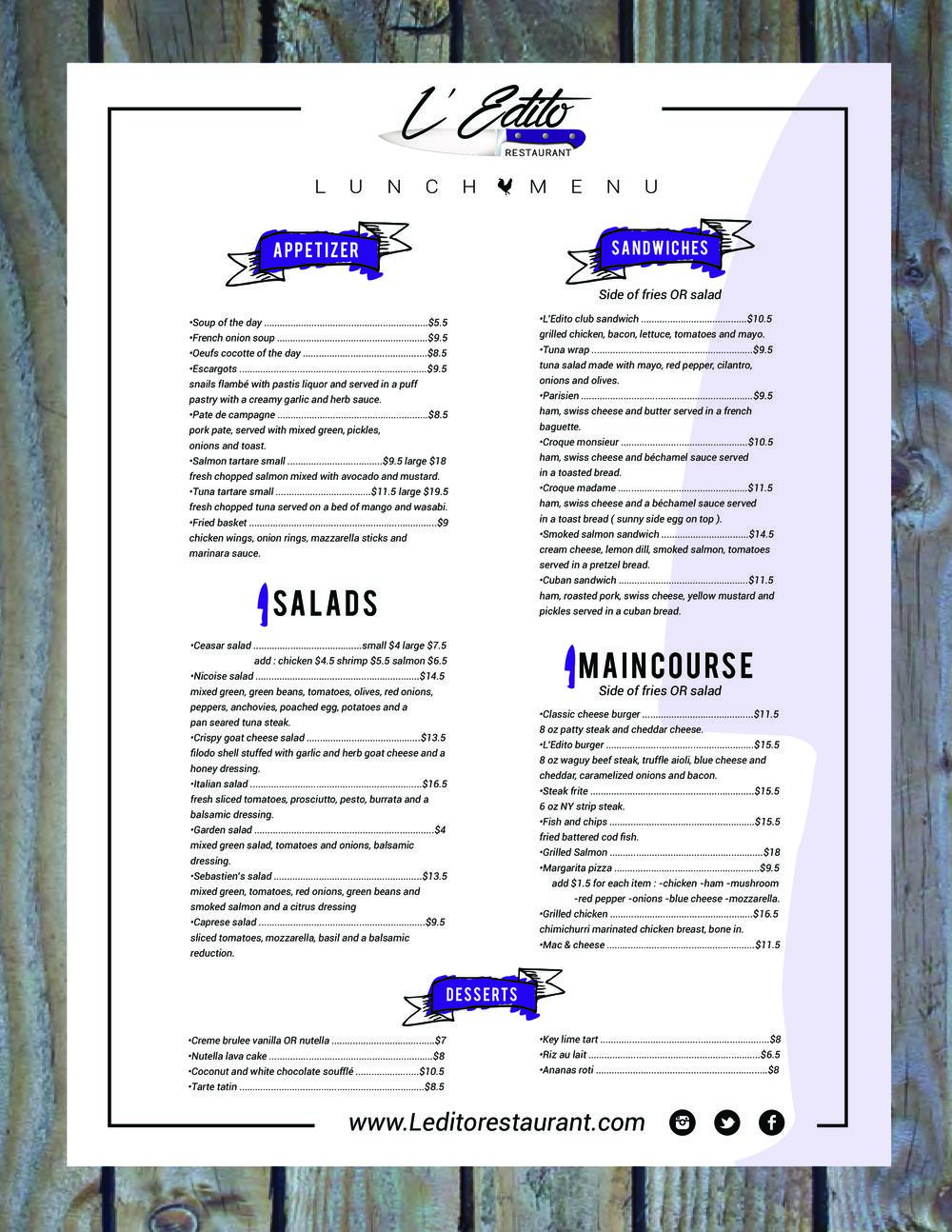 L' Edito
RESTAURANT

LUNCH MENU

APPETIZER

•Soup of the day $5.5
•French onion soup $9.5
•Oeufs cocotte of the day $8.5
•Escargots $9.5
snails flambé with pastis liquor and served in a puff pastry with a creamy garlic and herb sauce.
•Pate de campagne $8.5
pork pate, served with mixed green, pickles, onions and toast.
•Salmon tartare small $9.5 large $18
fresh chopped salmon mixed with avocado and mustard.
•Tuna tartare small $11.5 large $19.5
fresh chopped tuna served on a bed of mango and wasabi.
•Fried basket $9
chicken wings, onion rings, mazzarella sticks and marinara sauce.

SALADS

•Ceasar salad small $4 large $7.5
add : chicken $4.5 shrimp $5.5 salmon $6.5
•Nicoise salad $14.5
mixed green, green beans, tomatoes, olives, red onions, peppers, anchovies, poached egg, potatoes and a pan seared tuna steak.
•Crispy goat cheese salad $13.5
filodo shell stuffed with garlic and herb goat cheese and a honey dressing.
•Italian salad $16.5
fresh sliced tomatoes, prosciutto, pesto, burrata and a balsamic dressing.
•Garden salad $4
mixed green salad, tomatoes and onions, balsamic dressing.
•Sebastien's salad $13.5
mixed green, tomatoes, red onions, green beans and smoked salmon and a citrus dressing
•Caprese salad $9.5
sliced tomatoes, mozzarella, basil and a balsamic reduction.

SANDWICHES
Side of fries OR salad

•L'Edito club sandwich $10.5
grilled chicken, bacon, lettuce, tomatoes and mayo.
•Tuna wrap $9.5
tuna salad made with mayo, red pepper, cilantro, onions and olives.
•Parisien $9.5
ham, swiss cheese and butter served in a french baguette.
•Croque monsieur $10.5
ham, swiss cheese and béchamel sauce served in a toasted bread.
•Croque madame $11.5
ham, swiss cheese and a béchamel sauce served in a toast bread ( sunny side egg on top ).
•Smoked salmon sandwich $14.5
cream cheese, lemon dill, smoked salmon, tomatoes served in a pretzel bread.
•Cuban sandwich $11.5
ham, roasted pork, swiss cheese, yellow mustard and pickles served in a cuban bread.

MAINCOURSE
Side of fries OR salad

•Classic cheese burger $11.5
8 oz patty steak and cheddar cheese.
•L'Edito burger $15.5
8 oz waguy beef steak, truffle aioli, blue cheese and cheddar, caramelized onions and bacon.
•Steak frite $15.5
6 oz NY strip steak.
•Fish and chips $15.5
fried battered cod fish.
•Grilled Salmon $18
•Margarita pizza $9.5
add $1.5 for each item : -chicken -ham -mushroom -red pepper -onions -blue cheese -mozzarella.
•Grilled chicken $16.5
chimichurri marinated chicken breast, bone in.
•Mac & cheese $11.5

DESSERTS

•Creme brulee vanilla OR nutella $7
•Nutella lava cake $8
•Coconut and white chocolate soufflé $10.5
•Tarte tatin $8.5

•Key lime tart $8
•Riz au lait $6.5
•Ananas roti $8

www.Leditorestaurant.com